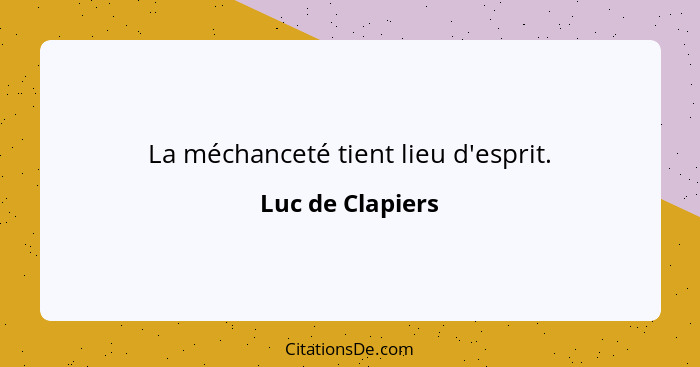 La méchanceté tient lieu d'esprit.

Luc de Clapiers

CitationsDe.com